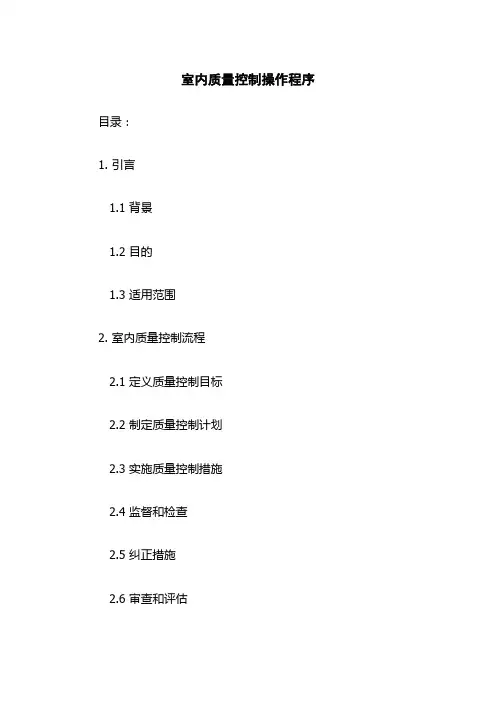 室内质量控制操作程序

目录：

1.引言

1.1背景

1.2目的

1.3适用范围

2.室内质量控制流程

2.1定义质量控制目标

2.2制定质量控制计划

2.3实施质量控制措施

2.4监督和检查

2.5纠正措施

2.6审查和评估